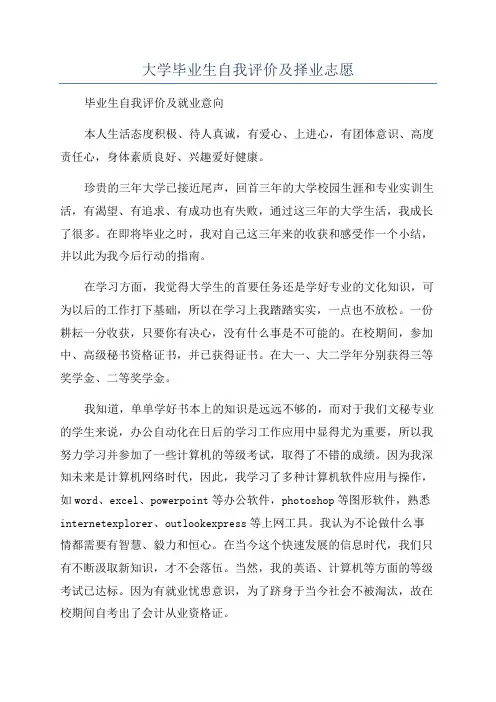 大学毕业生自我评价及择业志愿

毕业生自我评价及就业意向

本人生活态度积极、待人真诚，有爱心、上进心，有团体意识、高度责任心，身体素质良好、兴趣爱好健康。

珍贵的三年大学已接近尾声，回首三年的大学校园生涯和专业实训生活，有渴望、有追求、有成功也有失败，通过这三年的大学生活，我成长了很多。在即将毕业之时，我对自己这三年来的收获和感受作一个小结，并以此为我今后行动的指南。

在学习方面，我觉得大学生的首要任务还是学好专业的文化知识，可为以后的工作打下基础，所以在学习上我踏踏实实，一点也不放松。一份耕耘一分收获，只要你有决心，没有什么事是不可能的。在校期间，参加中、高级秘书资格证书，并已获得证书。在大一、大二学年分别获得三等奖学金、二等奖学金。

我知道，单单学好书本上的知识是远远不够的，而对于我们文秘专业的学生来说，办公自动化在日后的学习工作应用中显得尤为重要，所以我努力学习并参加了一些计算机的等级考试，取得了不错的成绩。因为我深知未来是计算机网络时代，因此，我学习了多种计算机软件应用与操作，如word、excel、powerpoint等办公软件，photoshop等图形软件，熟悉internetexplorer、outlookexpress等上网工具。我认为不论做什么事情都需要有智慧、毅力和恒心。在当今这个快速发展的信息时代，我们只有不断汲取新知识，才不会落伍。当然，我的英语、计算机等方面的等级考试已达标。因为有就业忧患意识，为了跻身于当今社会不被淘汰，故在校期间自考出了会计从业资格证。